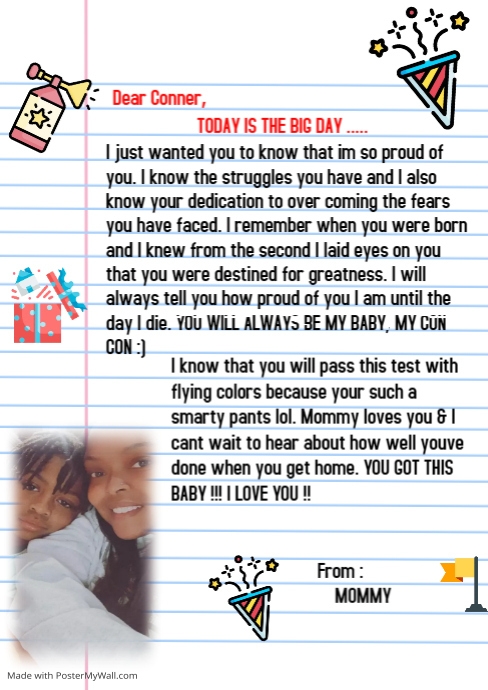 Dear Conner,

TODAY IS THE BIG DAY .....

I just wanted you to know that im so proud of you. I know the struggles you have and I also know your dedication to over coming the fears you have faced. I remember when you were born and I knew from the second I laid eyes on you that you were destined for greatness. I will always tell you how proud of you I am until the day I die. YOU WILL ALWAYS BE MY BABY, MY CON CON :)

I know that you will pass this test with flying colors because your such a smarty pants lol. Mommy loves you & I cant wait to hear about how well youve done when you get home. YOU GOT THIS BABY !!! I LOVE YOU !!

From :
MOMMY

Made with PosterMyWall.com